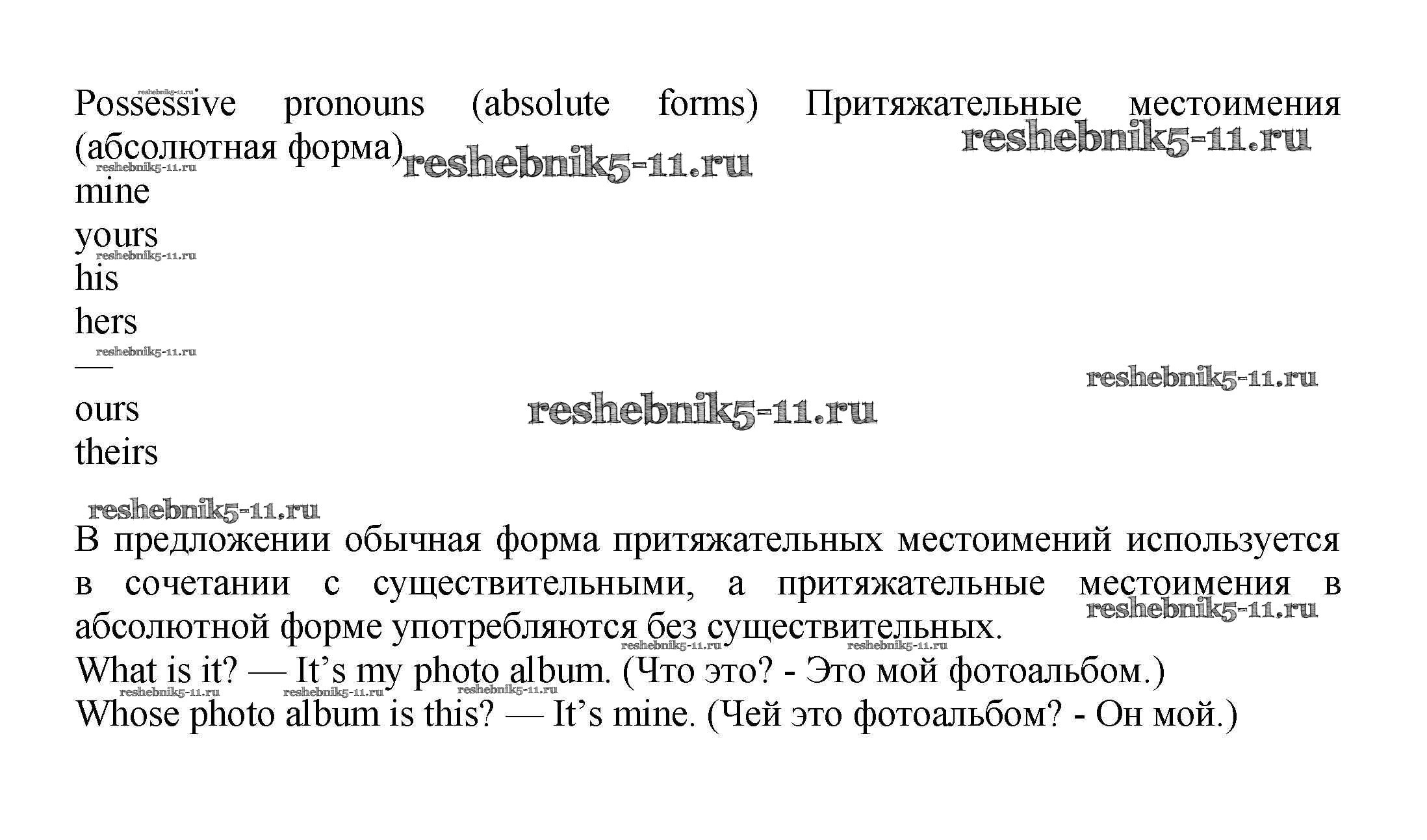 reshebnik5-11.ru
Possessive pronouns (absolute forms) Притяжательные местоимения (абсолютная форма)

reshebnik5-11.ru
reshebnik5-11.ru
reshebnik5-11.ru

mine
yours
reshebnik5-11.ru
his
hers
reshebnik5-11.ru
—
reshebnik5-11.ru
ours
reshebnik5-11.ru
theirs

reshebnik5-11.ru

В предложении обычная форма притяжательных местоимений используется в сочетании с существительными, а притяжательные местоимения в абсолютной форме употребляются без существительных.
reshebnik5-11.ru
reshebnik5-11.ru reshebnik5-11.ru
What is it? — It’s my photo album. (Что это? - Это мой фотоальбом.)
reshebnik5-11.ru reshebnik5-11.ru reshebnik5-11.ru
Whose photo album is this? — It’s mine. (Чей это фотоальбом? - Он мой.)